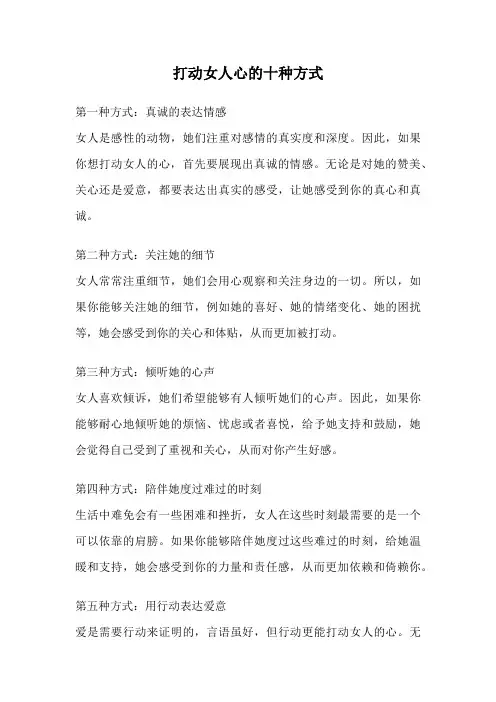 打动女人心的十种方式

第一种方式：真诚的表达情感

女人是感性的动物，她们注重对感情的真实度和深度。因此，如果你想打动女人的心，首先要展现出真诚的情感。无论是对她的赞美、关心还是爱意，都要表达出真实的感受，让她感受到你的真心和真诚。

第二种方式：关注她的细节

女人常常注重细节，她们会用心观察和关注身边的一切。所以，如果你能够关注她的细节，例如她的喜好、她的情绪变化、她的困扰等，她会感受到你的关心和体贴，从而更加被打动。

第三种方式：倾听她的心声

女人喜欢倾诉，她们希望能够有人倾听她们的心声。因此，如果你能够耐心地倾听她的烦恼、忧虑或者喜悦，给予她支持和鼓励，她会觉得自己受到了重视和关心，从而对你产生好感。

第四种方式：陪伴她度过难过的时刻

生活中难免会有一些困难和挫折，女人在这些时刻最需要的是一个可以依靠的肩膀。如果你能够陪伴她度过这些难过的时刻，给她温暖和支持，她会感受到你的力量和责任感，从而更加依赖和倚赖你。

第五种方式：用行动表达爱意

爱是需要行动来证明的，言语虽好，但行动更能打动女人的心。无